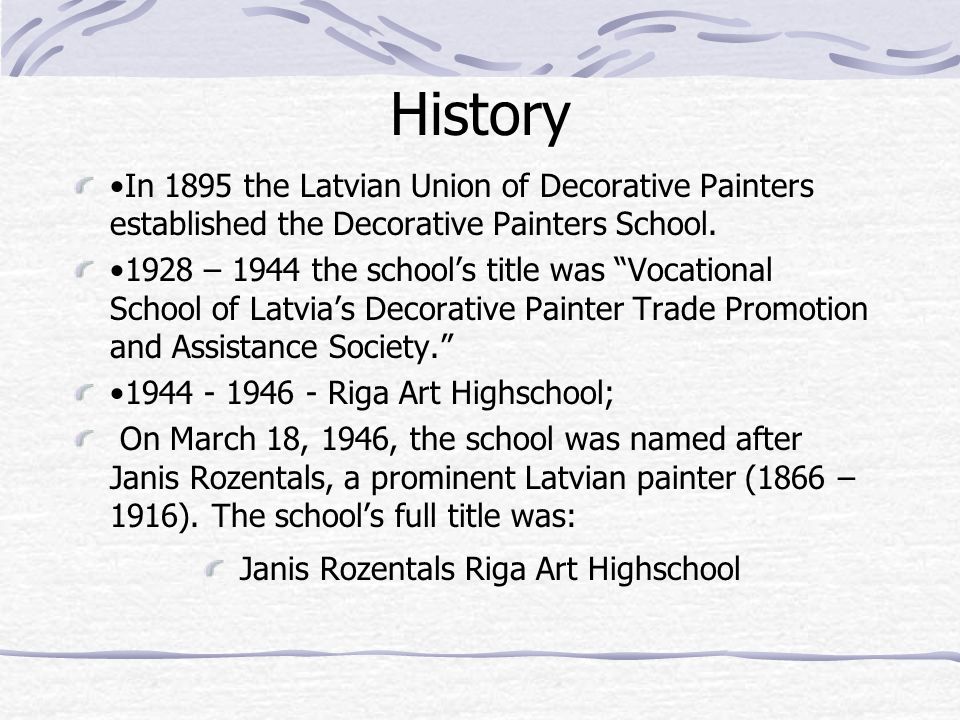 History

•In 1895 the Latvian Union of Decorative Painters established the Decorative Painters School.

•1928 – 1944 the school’s title was “Vocational School of Latvia’s Decorative Painter Trade Promotion and Assistance Society.”

•1944 - 1946 - Riga Art Highschool;

On March 18, 1946, the school was named after Janis Rozentals, a prominent Latvian painter (1866 – 1916). The school’s full title was:

Janis Rozentals Riga Art Highschool